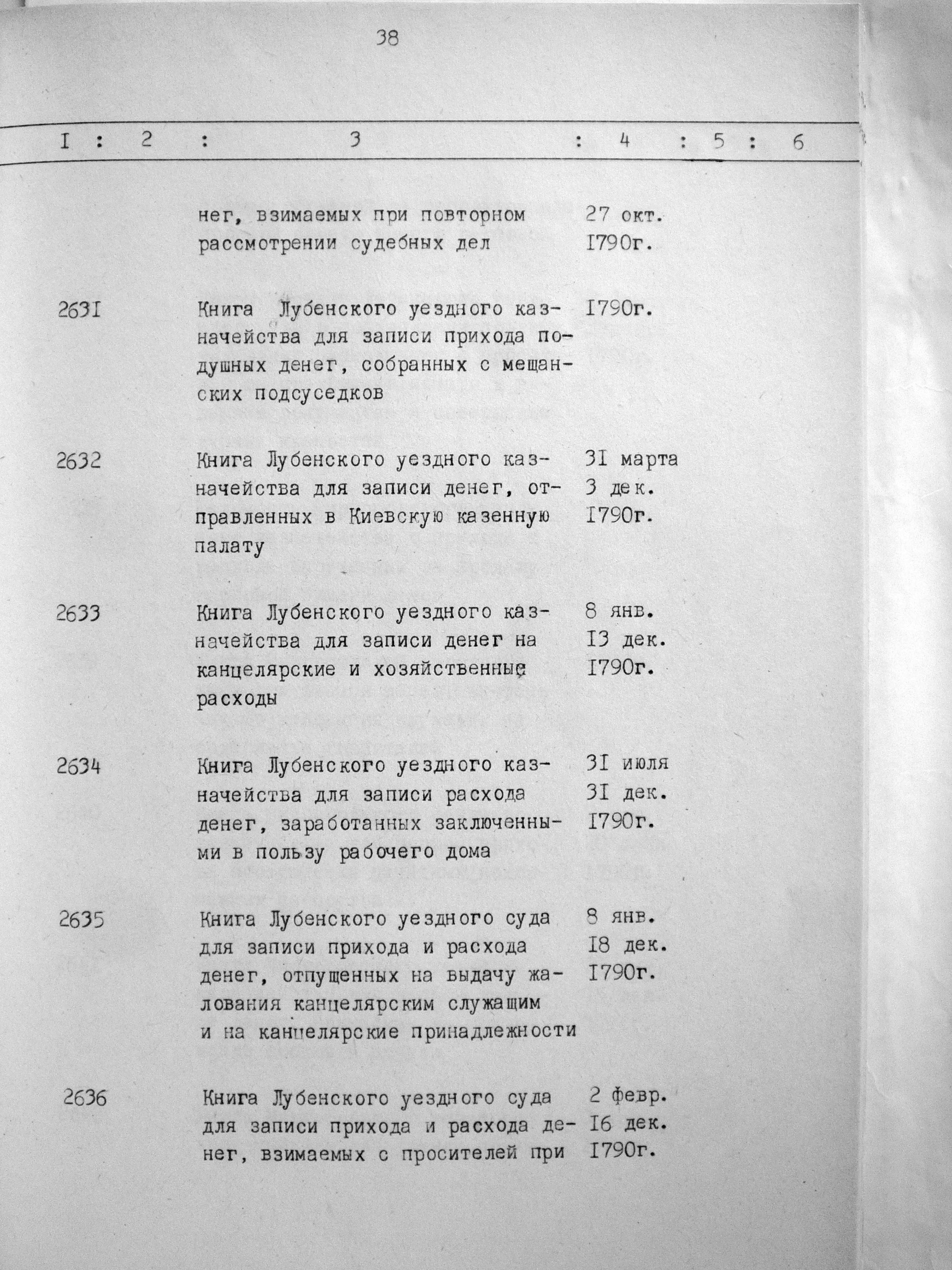 38

| I | 2 | 3 | 4 | 5 | 6 |
|---|---|---|---|---|---|
| | | нег, взимаемых при повторном рассмотрении судебных дел | 27 окт. I790г. | | |
| 263I | | Книга Лубенского уездного казначейства для записи прихода подушных денег, собранных с мещанских подсуседков | I790г. | | |
| 2632 | | Книга Лубенского уездного казначейства для записи денег, отправленных в Киевскую казенную палату | 3I марта 3 дек. I790г. | | |
| 2633 | | Книга Лубенского уездного казначейства для записи денег на канцелярские и хозяйственные расходы | 8 янв. I3 дек. I790г. | | |
| 2634 | | Книга Лубенского уездного казначейства для записи расхода денег, заработанных заключенными в пользу рабочего дома | 3I июля 3I дек. I790г. | | |
| 2635 | | Книга Лубенского уездного суда для записи прихода и расхода денег, отпущенных на выдачу жалования канцелярским служащим и на канцелярские принадлежности | 8 янв. I8 дек. I790г. | | |
| 2636 | | Книга Лубенского уездного суда для записи прихода и расхода денег, взимаемых с просителей при | 2 февр. I6 дек. I790г. | | |